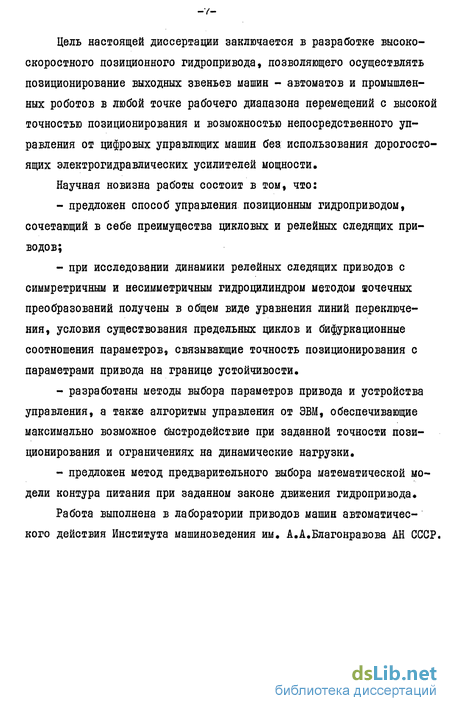 -7-

Цель настоящей диссертации заключается в разработке высокоскоростного позиционного гидропривода, позволяющего осуществлять позиционирование выходных звеньев машин - автоматов и промышленных роботов в любой точке рабочего диапазона перемещений с высокой точностью позиционирования и возможностью непосредственного управления от цифровых управляющих машин без использования дорогостоящих электрогидравлических усилителей мощности.

Научная новизна работы состоит в том, что:

- предложен способ управления позиционным гидроприводом, сочетающий в себе преимущества цикловых и релейных следящих приводов;

- при исследовании динамики релейных следящих приводов с симметричным и несимметричным гидроцилиндром методом точечных преобразований получены в общем виде уравнения линий переключения, условия существования предельных циклов и бифуркационные соотношения параметров, связывающие точность позиционирования с параметрами привода на границе устойчивости.

- разработаны методы выбора параметров привода и устройства управления, а также алгоритмы управления от ЭВМ, обеспечивающие максимально возможное быстродействие при заданной точности позиционирования и ограничениях на динамические нагрузки.

- предложен метод предварительного выбора математической модели контура питания при заданном законе движения гидропривода.

Работа выполнена в лаборатории приводов машин автоматического действия Института машиноведения им. А.А.Благонравова АН СССР.

dsLib.net
библиотека диссертаций